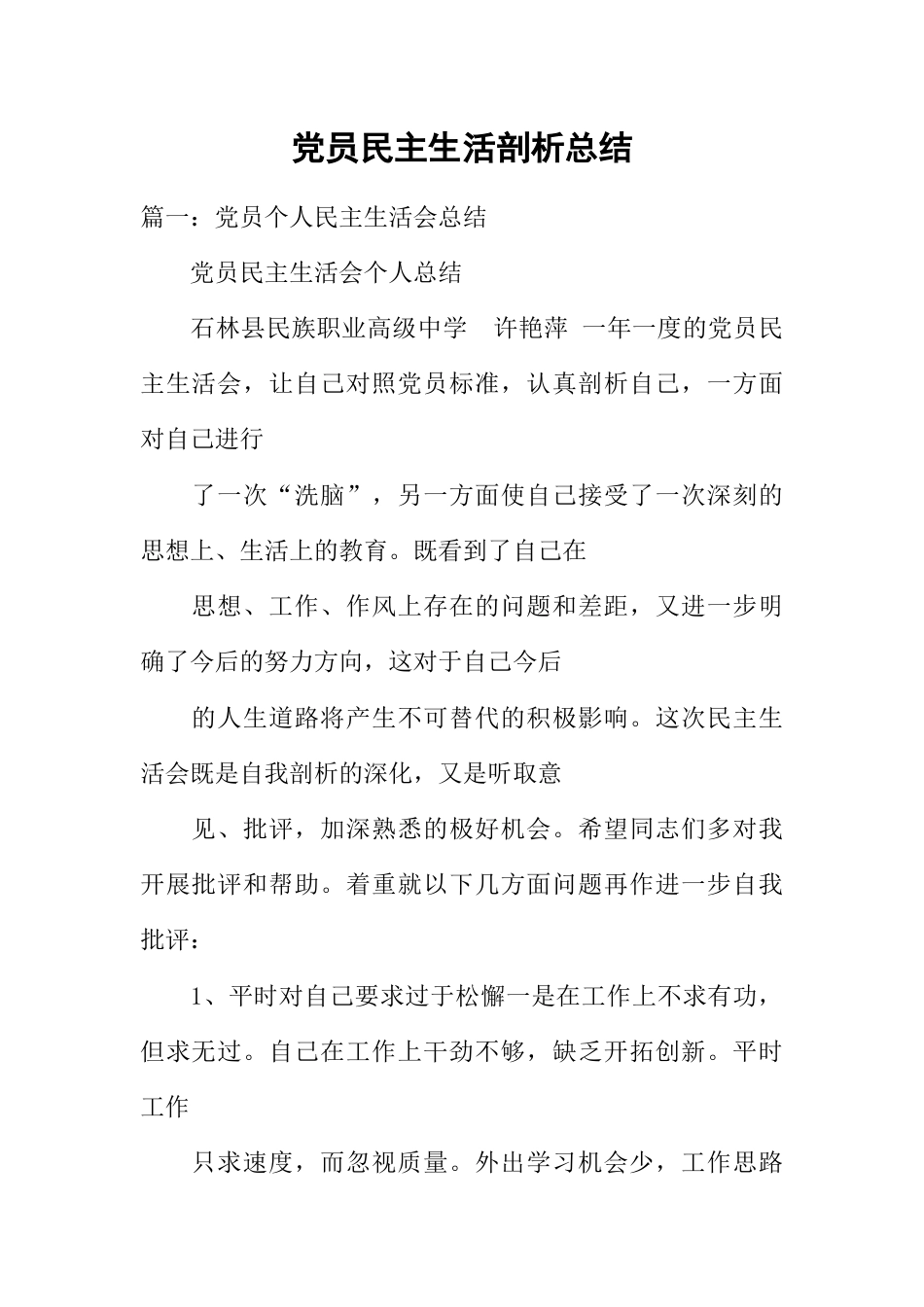 党员民主生活剖析总结

篇一：党员个人民主生活会总结

党员民主生活会个人总结

石林县民族职业高级中学　许艳萍 一年一度的党员民主生活会，让自己对照党员标准，认真剖析自己，一方面对自己进行

了一次“洗脑”，另一方面使自己接受了一次深刻的思想上、生活上的教育。既看到了自己在

思想、工作、作风上存在的问题和差距，又进一步明确了今后的努力方向，这对于自己今后

的人生道路将产生不可替代的积极影响。这次民主生活会既是自我剖析的深化，又是听取意

见、批评，加深熟悉的极好机会。希望同志们多对我开展批评和帮助。着重就以下几方面问题再作进一步自我批评：

1、平时对自己要求过于松懈一是在工作上不求有功，但求无过。自己在工作上干劲不够，缺乏开拓创新。平时工作

只求速度，而忽视质量。外出学习机会少，工作思路